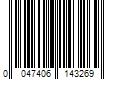 0 047406 143269